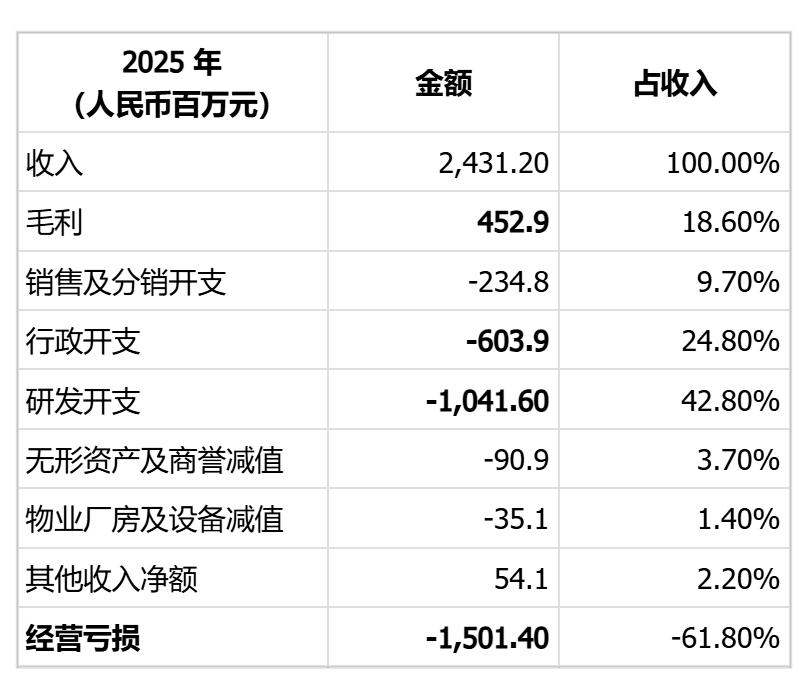 | 2025年 (人民币百万元) | 金额 | 占收入 |
|---|---|---|
| 收入 | 2,431.20 | 100.00% |
| 毛利 | 452.9 | 18.60% |
| 销售及分销开支 | -234.8 | 9.70% |
| 行政开支 | -603.9 | 24.80% |
| 研发开支 | -1,041.60 | 42.80% |
| 无形资产及商誉减值 | -90.9 | 3.70% |
| 物业厂房及设备减值 | -35.1 | 1.40% |
| 其他收入净额 | 54.1 | 2.20% |
| 经营亏损 | -1,501.40 | -61.80% |